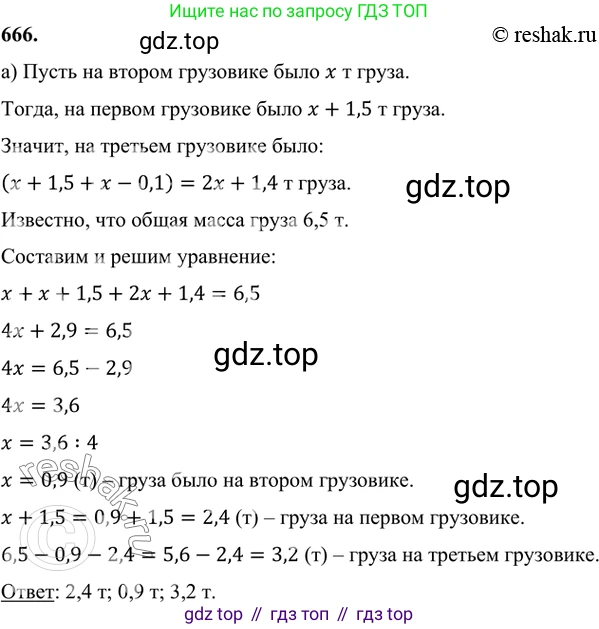 Ищите нас по запросу ГДЗ ТОП

666.

gdz.top

© reshak.ru

а) Пусть на втором грузовике было $x$ т груза.

Тогда, на первом грузовике было $x + 1,5$ т груза.

Значит, на третьем грузовике было:

$(x + 1,5 + x - 0,1) = 2x + 1,4$ т груза.

gdz.top

Известно, что общая масса груза 6,5 т.

Составим и решим уравнение:

$x + x + 1,5 + 2x + 1,4 = 6,5$

$4x + 2,9 = 6,5$

gdz.top

$4x = 6,5 - 2,9$

$4x = 3,6$

$x = 3,6 : 4$

$x = 0,9$ (т) – груза было на втором грузовике.

gdz.top

$x + 1,5 = 0,9 + 1,5 = 2,4$ (т) – груза на первом грузовике.

$6,5 - 0,9 - 2,4 = 5,6 - 2,4 = 3,2$ (т) – груза на третьем грузовике.

Ответ: 2,4 т; 0,9 т; 3,2 т.

gdz top // гдз топ // гдз top

© reshak.ru